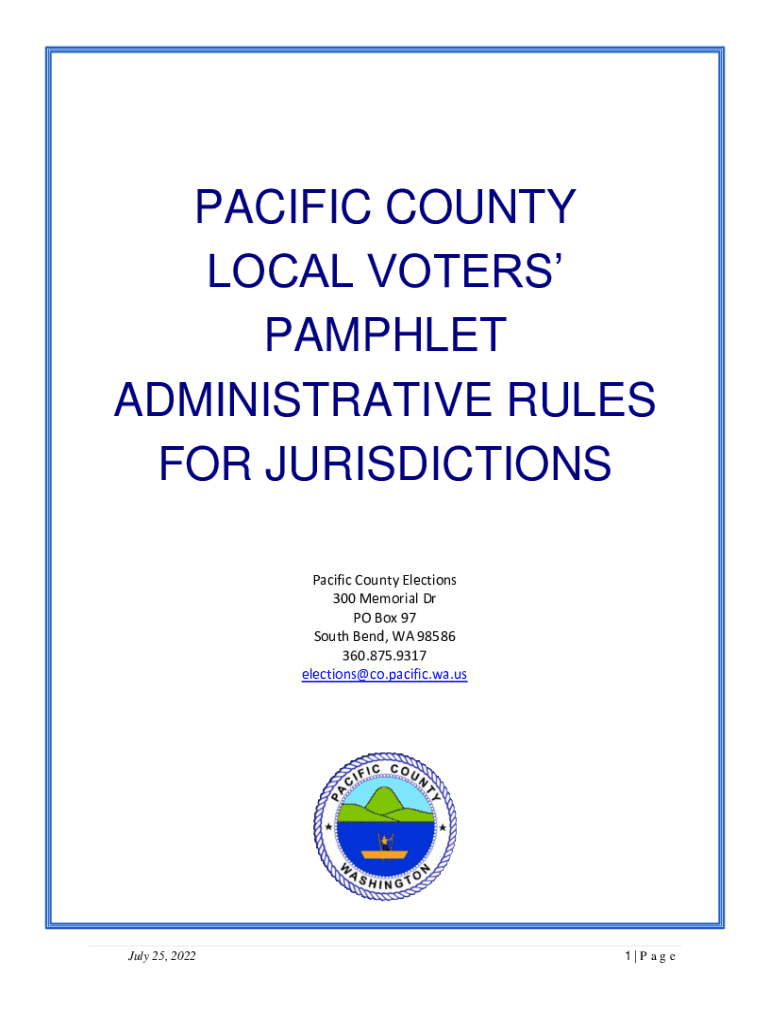 PACIFIC COUNTY LOCAL VOTERS' PAMPHLET ADMINISTRATIVE RULES FOR JURISDICTIONS

Pacific County Elections
300 Memorial Dr
PO Box 97
South Bend, WA 98586
360.875.9317
elections@co.pacific.wa.us

PACIFIC COUNTY
WASHINGTON

July 25, 2022

1 | P a g e